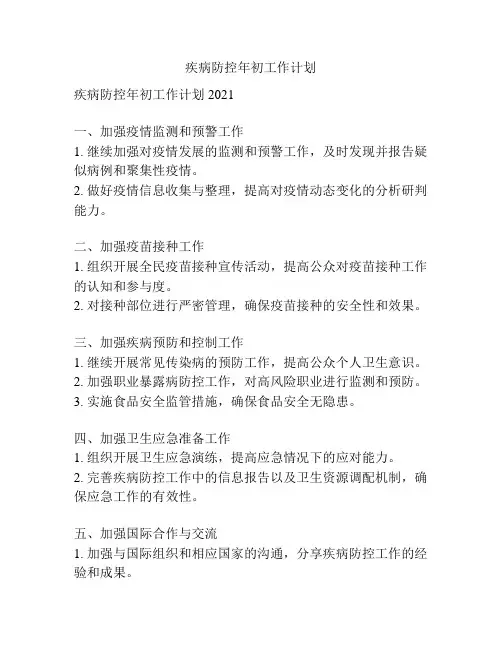 疾病防控年初工作计划

疾病防控年初工作计划 2021

一、加强疫情监测和预警工作
1. 继续加强对疫情发展的监测和预警工作，及时发现并报告疑似病例和聚集性疫情。
2. 做好疫情信息收集与整理，提高对疫情动态变化的分析研判能力。

二、加强疫苗接种工作
1. 组织开展全民疫苗接种宣传活动，提高公众对疫苗接种工作的认知和参与度。
2. 对接种部位进行严密管理，确保疫苗接种的安全性和效果。

三、加强疾病预防和控制工作
1. 继续开展常见传染病的预防工作，提高公众个人卫生意识。
2. 加强职业暴露病防控工作，对高风险职业进行监测和预防。
3. 实施食品安全监管措施，确保食品安全无隐患。

四、加强卫生应急准备工作
1. 组织开展卫生应急演练，提高应急情况下的应对能力。
2. 完善疾病防控工作中的信息报告以及卫生资源调配机制，确保应急工作的有效性。

五、加强国际合作与交流
1. 加强与国际组织和相应国家的沟通，分享疾病防控工作的经验和成果。